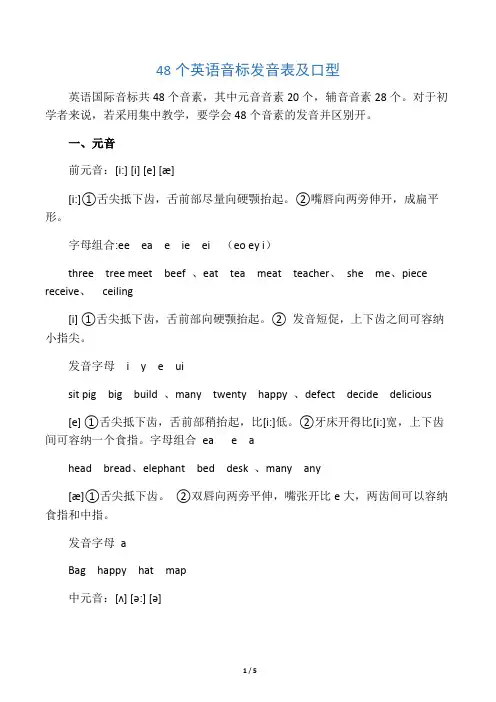 48 个英语音标发音表及口型

英语国际音标共 48 个音素，其中元音音素 20 个，辅音音素 28 个。对于初学者来说，若采用集中教学，要学会 48 个音素的发音并区别开。

一、元音

前元音：[i:] [i] [e] [æ]

[i:]①舌尖抵下齿，舌前部尽量向硬颚抬起。②嘴唇向两旁伸开，成扁平形。

字母组合:ee ea e ie ei （eo ey i）

three tree meet beef 、eat tea meat teacher、 she me、piece receive、 ceiling

[i] ①舌尖抵下齿，舌前部向硬颚抬起。② 发音短促，上下齿之间可容纳小指尖。

发音字母 i y e ui

sit pig big build 、many twenty happy 、defect decide delicious

[e] ①舌尖抵下齿，舌前部稍抬起，比[i:]低。②牙床开得比[i:]宽，上下齿间可容纳一个食指。字母组合 ea e a

head bread、elephant bed desk 、many any

[æ]①舌尖抵下齿。 ②双唇向两旁平伸，嘴张开比 e 大，两齿间可以容纳食指和中指。

发音字母 a

Bag happy hat map

中元音：[ʌ] [ə:] [ə]

1 / 5